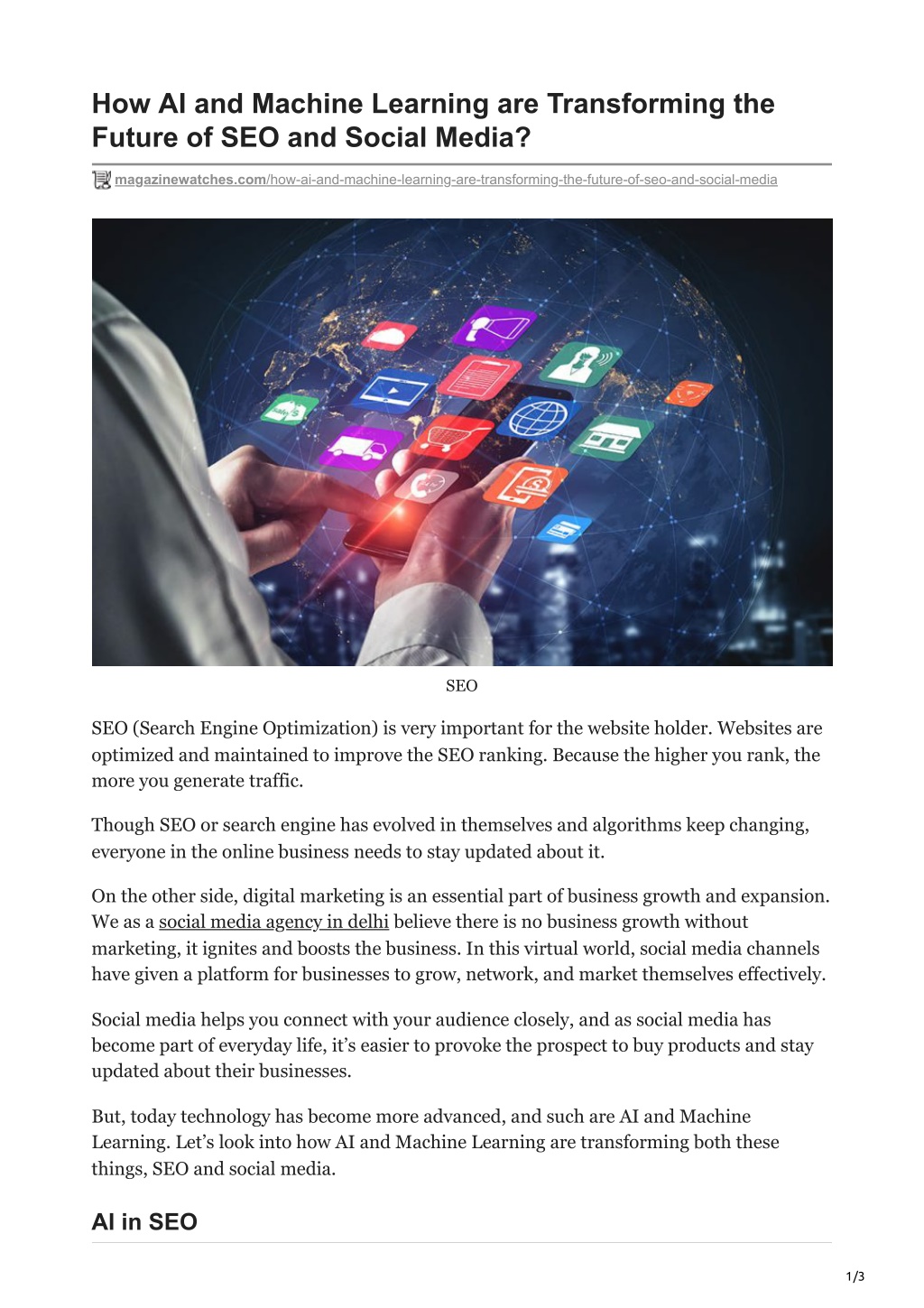 How AI and Machine Learning are Transforming the Future of SEO and Social Media?

magazinewatches.com/how-ai-and-machine-learning-are-transforming-the-future-of-seo-and-social-media

SEO

SEO (Search Engine Optimization) is very important for the website holder. Websites are optimized and maintained to improve the SEO ranking. Because the higher you rank, the more you generate traffic.

Though SEO or search engine has evolved in themselves and algorithms keep changing, everyone in the online business needs to stay updated about it.

On the other side, digital marketing is an essential part of business growth and expansion. We as a social media agency in delhi believe there is no business growth without marketing, it ignites and boosts the business. In this virtual world, social media channels have given a platform for businesses to grow, network, and market themselves effectively.

Social media helps you connect with your audience closely, and as social media has become part of everyday life, it's easier to provoke the prospect to buy products and stay updated about their businesses.

But, today technology has become more advanced, and such are AI and Machine Learning. Let's look into how AI and Machine Learning are transforming both these things, SEO and social media.

AI in SEO

1/3